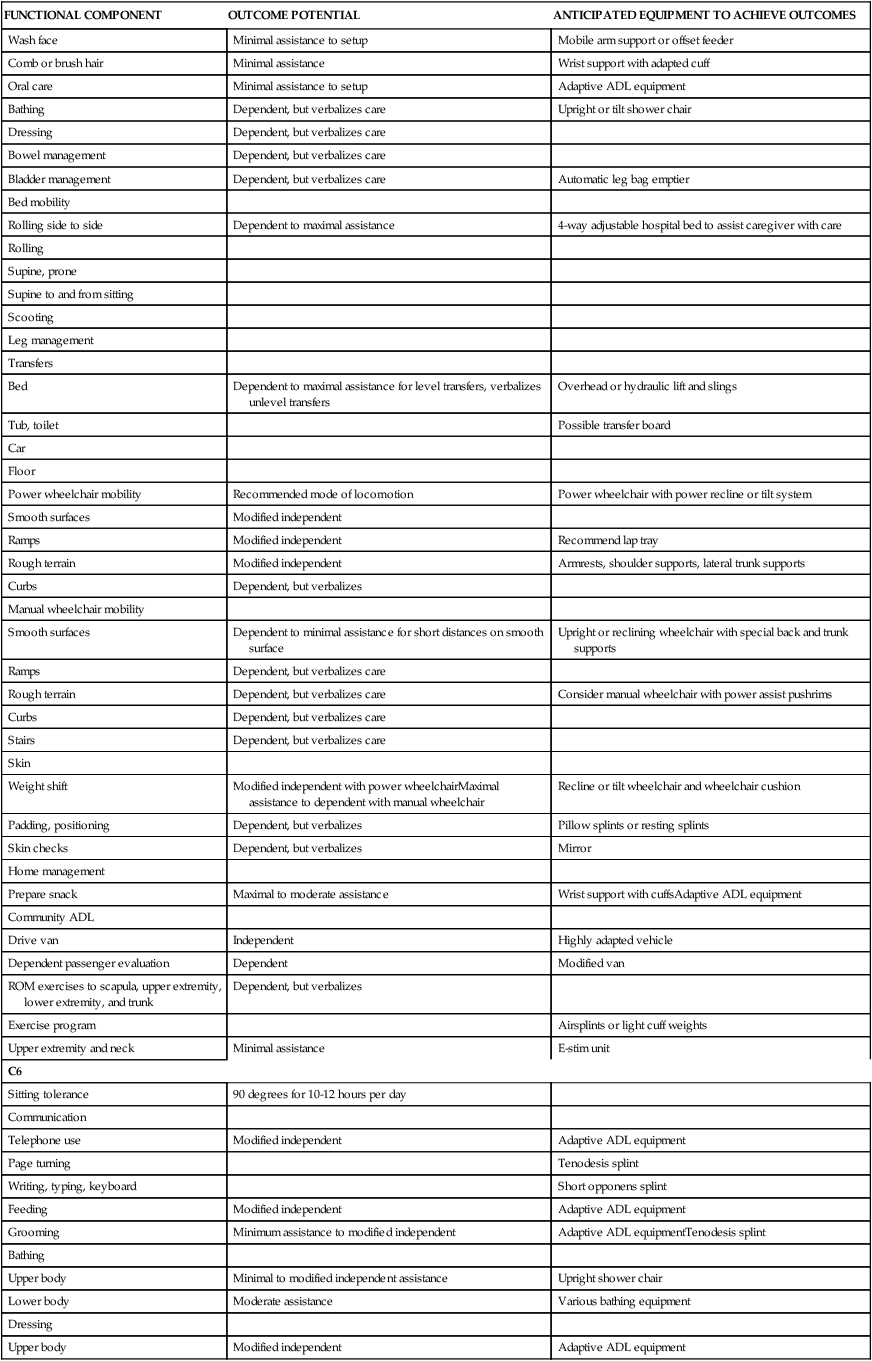 | FUNCTIONAL COMPONENT | OUTCOME POTENTIAL | ANTICIPATED EQUIPMENT TO ACHIEVE OUTCOMES |
|---|---|---|
| Wash face | Minimal assistance to setup | Mobile arm support or offset feeder |
| Comb or brush hair | Minimal assistance | Wrist support with adapted cuff |
| Oral care | Minimal assistance to setup | Adaptive ADL equipment |
| Bathing | Dependent, but verbalizes care | Upright or tilt shower chair |
| Dressing | Dependent, but verbalizes care | |
| Bowel management | Dependent, but verbalizes care | |
| Bladder management | Dependent, but verbalizes care | Automatic leg bag emptier |
| Bed mobility | | |
| Rolling side to side | Dependent to maximal assistance | 4-way adjustable hospital bed to assist caregiver with care |
| Rolling | | |
| Supine, prone | | |
| Supine to and from sitting | | |
| Scooting | | |
| Leg management | | |
| Transfers | | |
| Bed | Dependent to maximal assistance for level transfers, verbalizes unlevel transfers | Overhead or hydraulic lift and slings |
| Tub, toilet | | Possible transfer board |
| Car | | |
| Floor | | |
| Power wheelchair mobility | Recommended mode of locomotion | Power wheelchair with power recline or tilt system |
| Smooth surfaces | Modified independent | |
| Ramps | Modified independent | Recommend lap tray |
| Rough terrain | Modified independent | Armrests, shoulder supports, lateral trunk supports |
| Curbs | Dependent, but verbalizes | |
| Manual wheelchair mobility | | |
| Smooth surfaces | Dependent to minimal assistance for short distances on smooth surface | Upright or reclining wheelchair with special back and trunk supports |
| Ramps | Dependent, but verbalizes care | |
| Rough terrain | Dependent, but verbalizes care | Consider manual wheelchair with power assist pushrims |
| Curbs | Dependent, but verbalizes care | |
| Stairs | Dependent, but verbalizes care | |
| Skin | | |
| Weight shift | Modified independent with power wheelchairMaximal assistance to dependent with manual wheelchair | Recline or tilt wheelchair and wheelchair cushion |
| Padding, positioning | Dependent, but verbalizes | Pillow splints or resting splints |
| Skin checks | Dependent, but verbalizes | Mirror |
| Home management | | |
| Prepare snack | Maximal to moderate assistance | Wrist support with cuffsAdaptive ADL equipment |
| Community ADL | | |
| Drive van | Independent | Highly adapted vehicle |
| Dependent passenger evaluation | Dependent | Modified van |
| ROM exercises to scapula, upper extremity, lower extremity, and trunk | Dependent, but verbalizes | |
| Exercise program | | Airsplints or light cuff weights |
| Upper extremity and neck | Minimal assistance | E-stim unit |
| C6 | | |
| Sitting tolerance | 90 degrees for 10-12 hours per day | |
| Communication | | |
| Telephone use | Modified independent | Adaptive ADL equipment |
| Page turning | | Tenodesis splint |
| Writing, typing, keyboard | | Short opponens splint |
| Feeding | Modified independent | Adaptive ADL equipment |
| Grooming | Minimum assistance to modified independent | Adaptive ADL equipmentTenodesis splint |
| Bathing | | |
| Upper body | Minimal to modified independent assistance | Upright shower chair |
| Lower body | Moderate assistance | Various bathing equipment |
| Dressing | | |
| Upper body | Modified independent | Adaptive ADL equipment |